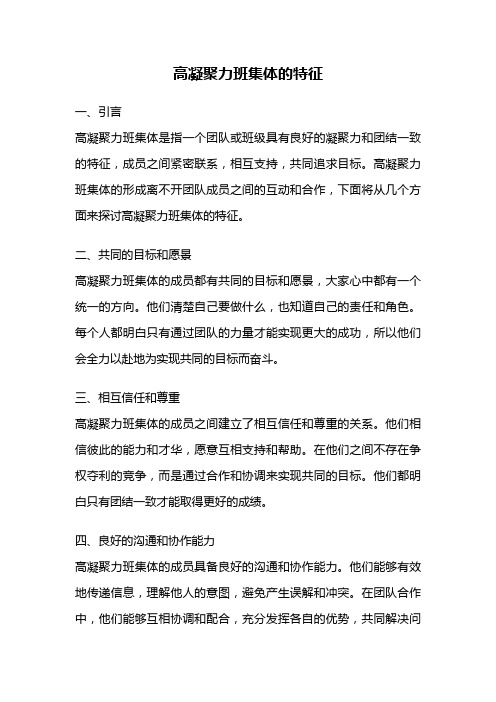 高凝聚力班集体的特征

一、引言

高凝聚力班集体是指一个团队或班级具有良好的凝聚力和团结一致的特征，成员之间紧密联系，相互支持，共同追求目标。高凝聚力班集体的形成离不开团队成员之间的互动和合作，下面将从几个方面来探讨高凝聚力班集体的特征。

二、共同的目标和愿景

高凝聚力班集体的成员都有共同的目标和愿景，大家心中都有一个统一的方向。他们清楚自己要做什么，也知道自己的责任和角色。每个人都明白只有通过团队的力量才能实现更大的成功，所以他们会全力以赴地为实现共同的目标而奋斗。

三、相互信任和尊重

高凝聚力班集体的成员之间建立了相互信任和尊重的关系。他们相信彼此的能力和才华，愿意互相支持和帮助。在他们之间不存在争权夺利的竞争，而是通过合作和协调来实现共同的目标。他们都明白只有团结一致才能取得更好的成绩。

四、良好的沟通和协作能力

高凝聚力班集体的成员具备良好的沟通和协作能力。他们能够有效地传递信息，理解他人的意图，避免产生误解和冲突。在团队合作中，他们能够互相协调和配合，充分发挥各自的优势，共同解决问